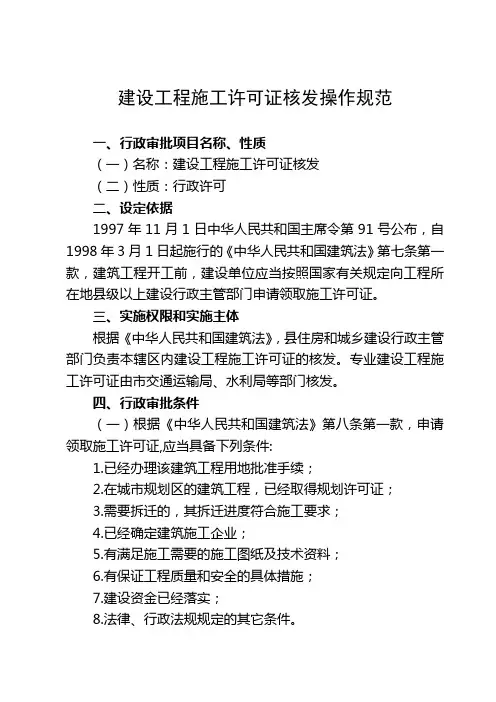 建设工程施工许可证核发操作规范

一、行政审批项目名称、性质

（一）名称：建设工程施工许可证核发

（二）性质：行政许可

二、设定依据

1997 年 11 月 1 日中华人民共和国主席令第 91 号公布，自 1998 年 3 月 1 日起施行的《中华人民共和国建筑法》第七条第一款，建筑工程开工前，建设单位应当按照国家有关规定向工程所在地县级以上建设行政主管部门申请领取施工许可证。

三、实施权限和实施主体

根据《中华人民共和国建筑法》，县住房和城乡建设行政主管部门负责本辖区内建设工程施工许可证的核发。专业建设工程施工许可证由市交通运输局、水利局等部门核发。

四、行政审批条件

（一）根据《中华人民共和国建筑法》第八条第一款，申请领取施工许可证,应当具备下列条件:

1.已经办理该建筑工程用地批准手续；

2.在城市规划区的建筑工程，已经取得规划许可证；

3.需要拆迁的，其拆迁进度符合施工要求；

4.已经确定建筑施工企业；

5.有满足施工需要的施工图纸及技术资料；

6.有保证工程质量和安全的具体措施；

7.建设资金已经落实；

8.法律、行政法规规定的其它条件。